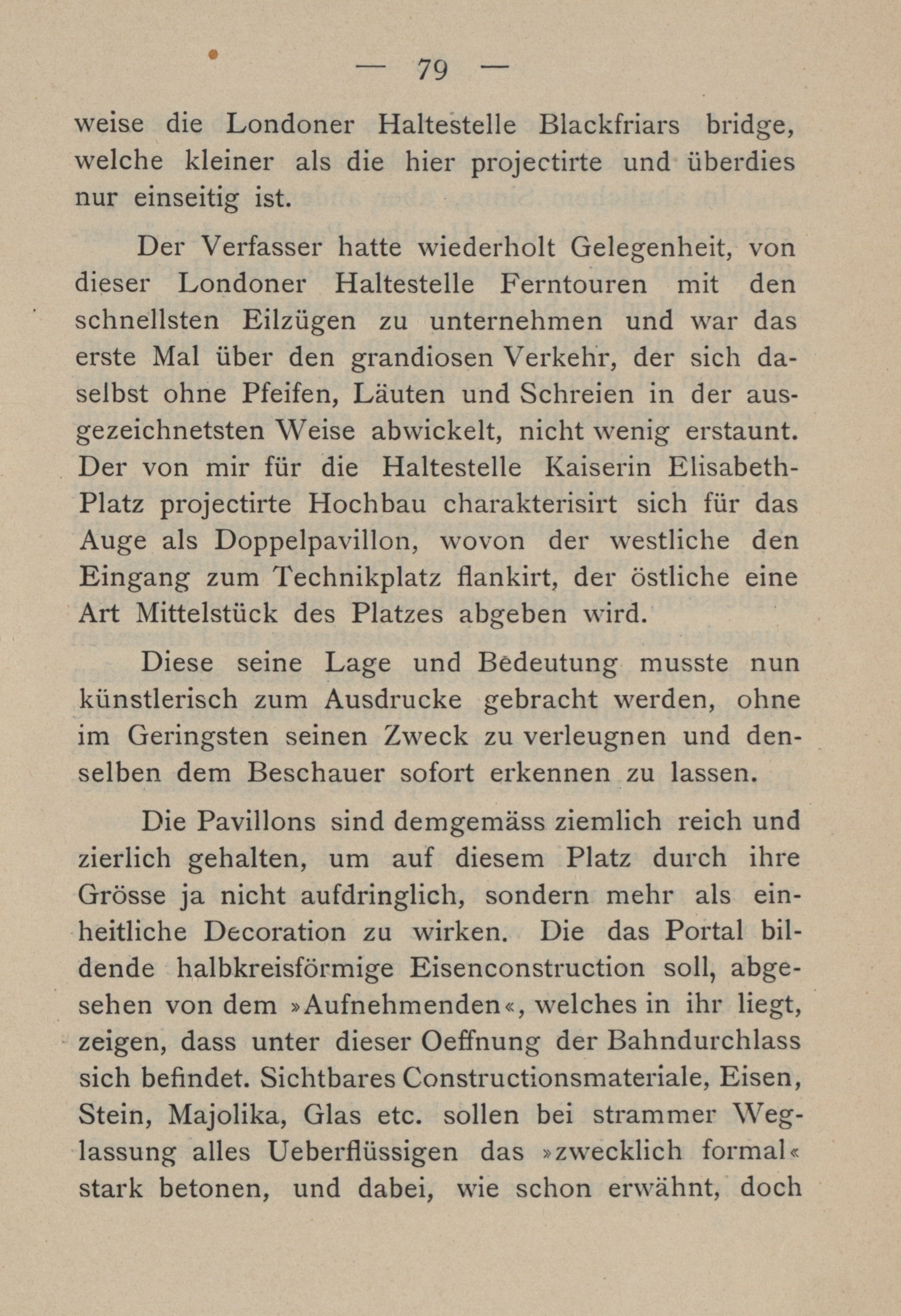 — 79 —

weise die Londoner Haltestelle Blackfriars bridge, welche kleiner als die hier projectirte und überdies nur einseitig ist.

Der Verfasser hatte wiederholt Gelegenheit, von dieser Londoner Haltestelle Ferntouren mit den schnellsten Eilzügen zu unternehmen und war das erste Mal über den grandiosen Verkehr, der sich daselbst ohne Pfeifen, Läuten und Schreien in der ausgezeichnetsten Weise abwickelt, nicht wenig erstaunt. Der von mir für die Haltestelle Kaiserin Elisabeth-Platz projectirte Hochbau charakterisirt sich für das Auge als Doppelpavillon, wovon der westliche den Eingang zum Technikplatz flankirt, der östliche eine Art Mittelstück des Platzes abgeben wird.

Diese seine Lage und Bedeutung musste nun künstlerisch zum Ausdrucke gebracht werden, ohne im Geringsten seinen Zweck zu verleugnen und denselben dem Beschauer sofort erkennen zu lassen.

Die Pavillons sind demgemäss ziemlich reich und zierlich gehalten, um auf diesem Platz durch ihre Grösse ja nicht aufdringlich, sondern mehr als einheitliche Decoration zu wirken. Die das Portal bildende halbkreisförmige Eisenconstruction soll, abgesehen von dem »Aufnehmenden«, welches in ihr liegt, zeigen, dass unter dieser Oeffnung der Bahndurchlass sich befindet. Sichtbares Constructionsmateriale, Eisen, Stein, Majolika, Glas etc. sollen bei strammer Weglassung alles Ueberflüssigen das »zwecklich formal« stark betonen, und dabei, wie schon erwähnt, doch